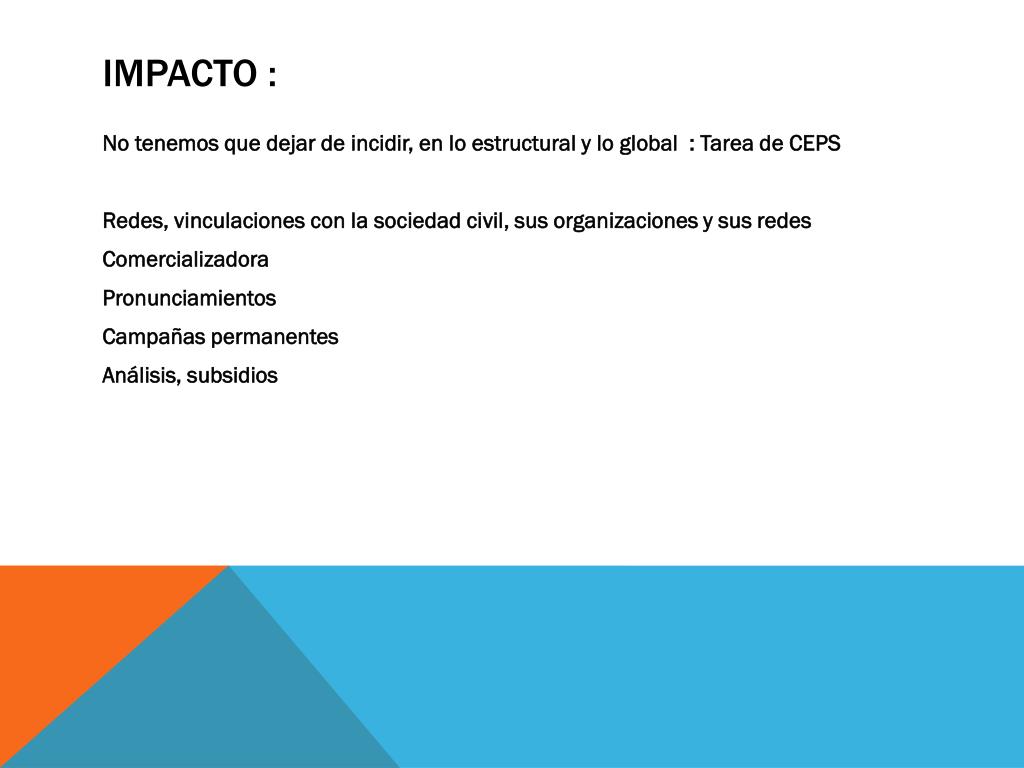 IMPACTO :

No tenemos que dejar de incidir, en lo estructural y lo global : Tarea de CEPS

Redes, vinculaciones con la sociedad civil, sus organizaciones y sus redes

Comercializadora

Pronunciamientos

Campañas permanentes

Análisis, subsidios